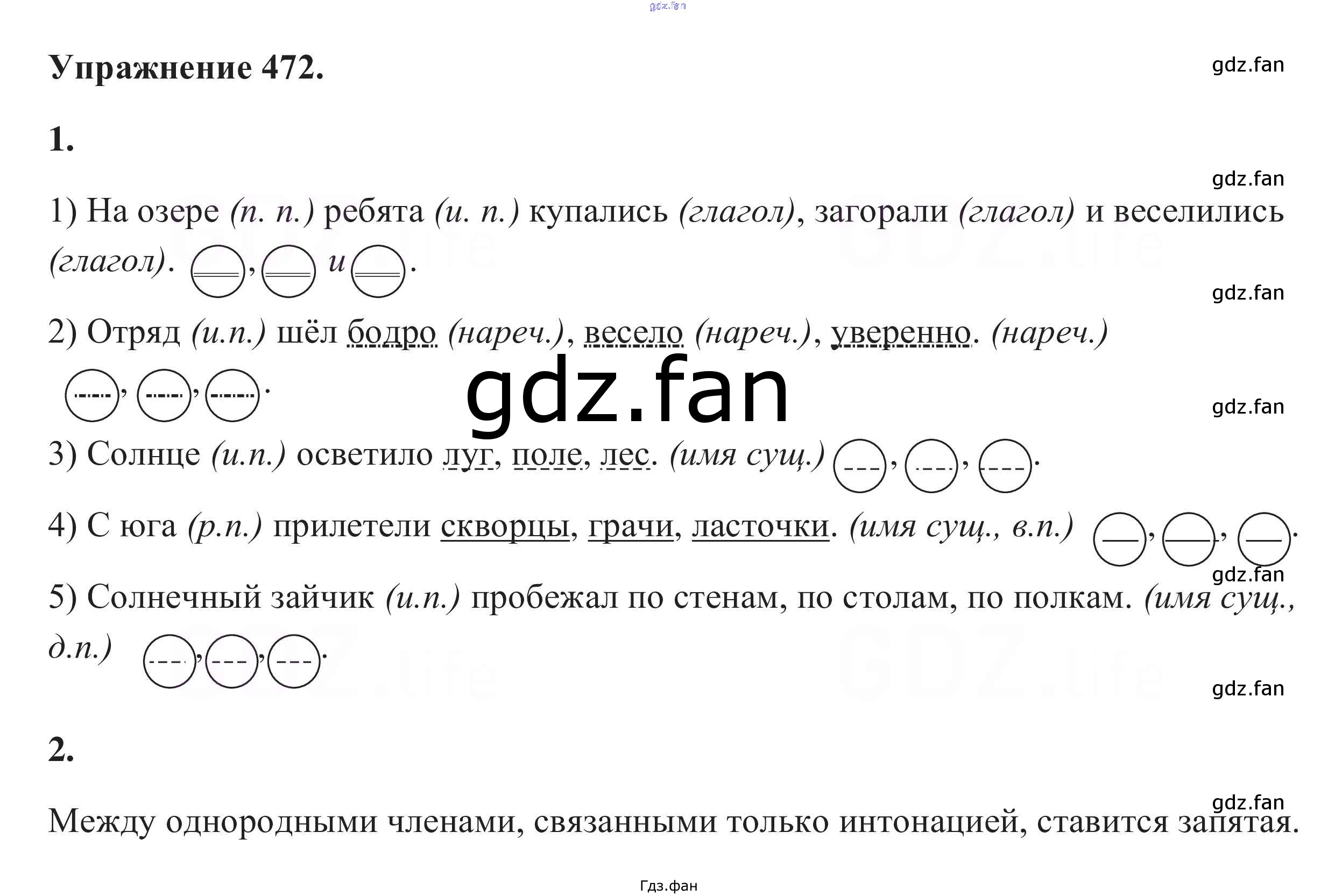 Упражнение 472.

1.

1) На озере (п. п.) ребята (и. п.) купались (глагол), загорали (глагол) и веселились (глагол). , и .

2) Отряд (и.п.) шёл бодро (нареч.), весело (нареч.), уверенно. (нареч.) , , .

3) Солнце (и.п.) осветило луг, поле, лес. (имя сущ.) , , .

4) С юга (р.п.) прилетели скворцы, грачи, ласточки. (имя сущ., в.п.) , , .

5) Солнечный зайчик (и.п.) пробежал по стенам, по столам, по полкам. (имя сущ., д.п.) , , .

2.

Между однородными членами, связанными только интонацией, ставится запятая.

Гдз.фан

gdz.fan

GDZ.life